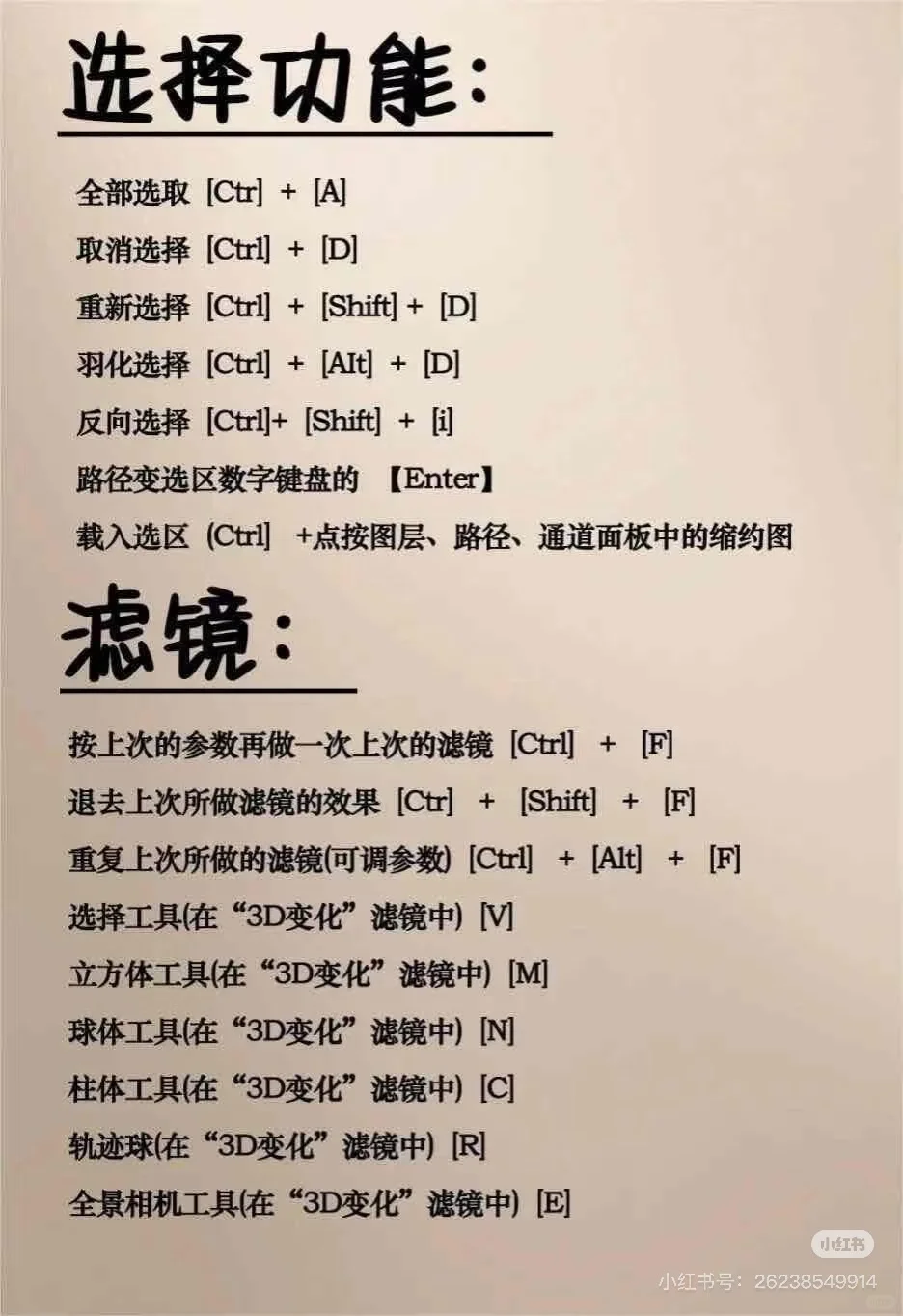 选择功能:

全部选取 [Ctr] + [A]

取消选择 [Ctrl] + [D]

重新选择 [Ctrl] + [Shift] + [D]

羽化选择 [Ctrl] + [Alt] + [D]

反向选择 [Ctrl]+ [Shift] + [i]

路径变选区数字键盘的 【Enter】

载入选区 (Ctrl] +点按图层、路径、通道面板中的缩约图

滤镜:

按上次的参数再做一次上次的滤镜 [Ctrl] + [F]

退去上次所做滤镜的效果 [Ctr] + [Shift] + [F]

重复上次所做的滤镜(可调参数) [Ctrl] + [Alt] + [F]

选择工具(在“3D变化”滤镜中) [V]

立方体工具(在“3D变化”滤镜中) [M]

球体工具(在“3D变化”滤镜中) [N]

柱体工具(在“3D变化”滤镜中) [C]

轨迹球(在“3D变化”滤镜中) [R]

全景相机工具(在“3D变化”滤镜中) [E]

小红书
小红书号: 26238549914